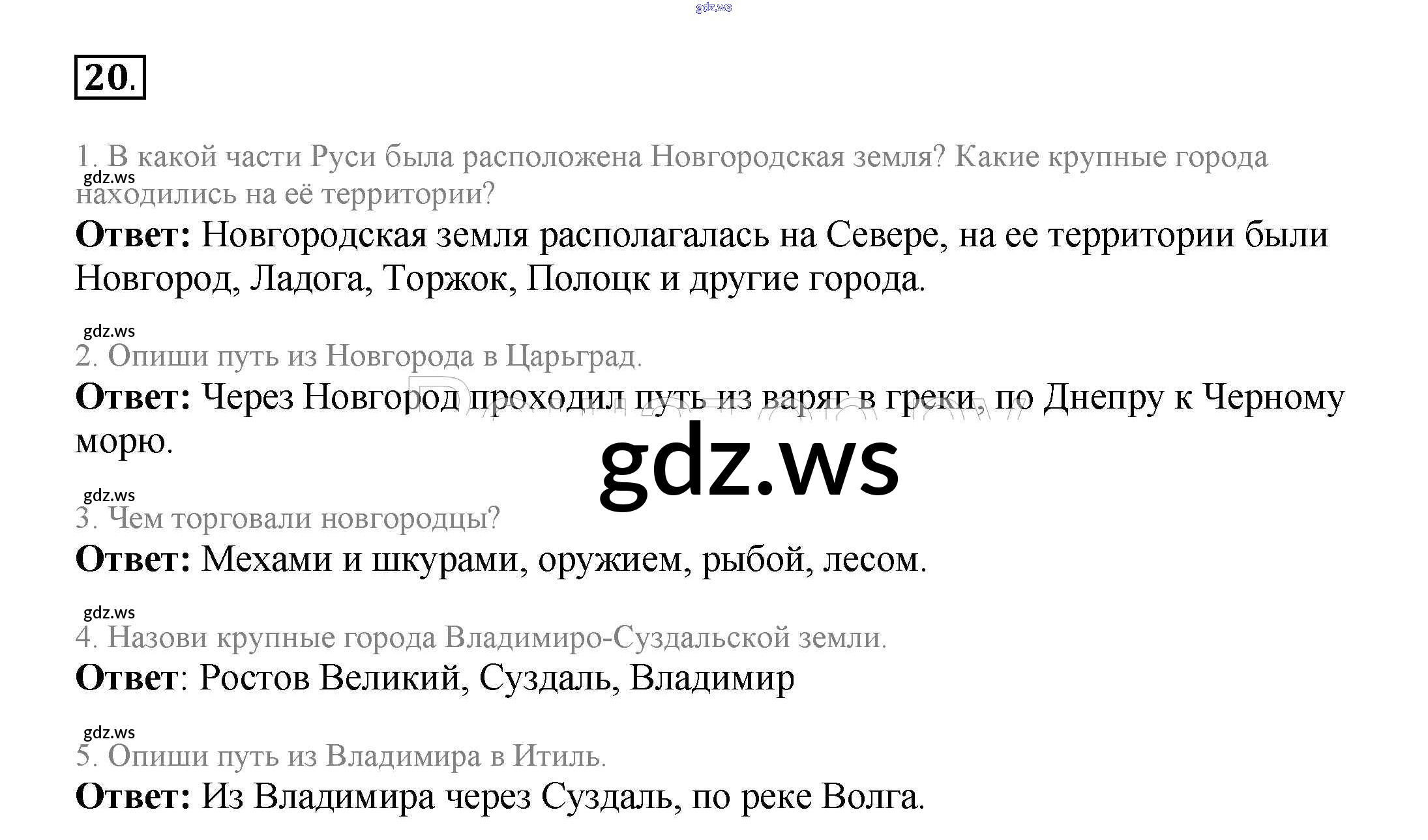 20.

1. В какой части Руси была расположена Новгородская земля? Какие крупные города находились на её территории?

Ответ: Новгородская земля располагалась на Севере, на ее территории были Новгород, Ладога, Торжок, Полоцк и другие города.

2. Опиши путь из Новгорода в Царьград.

Ответ: Через Новгород проходил путь из варяг в греки, по Днепру к Черному морю.

3. Чем торговали новгородцы?

Ответ: Мехами и шкурами, оружием, рыбой, лесом.

4. Назови крупные города Владимиро-Суздальской земли.

Ответ: Ростов Великий, Суздаль, Владимир

5. Опиши путь из Владимира в Итиль.

Ответ: Из Владимира через Суздаль, по реке Волга.

gdz.ws